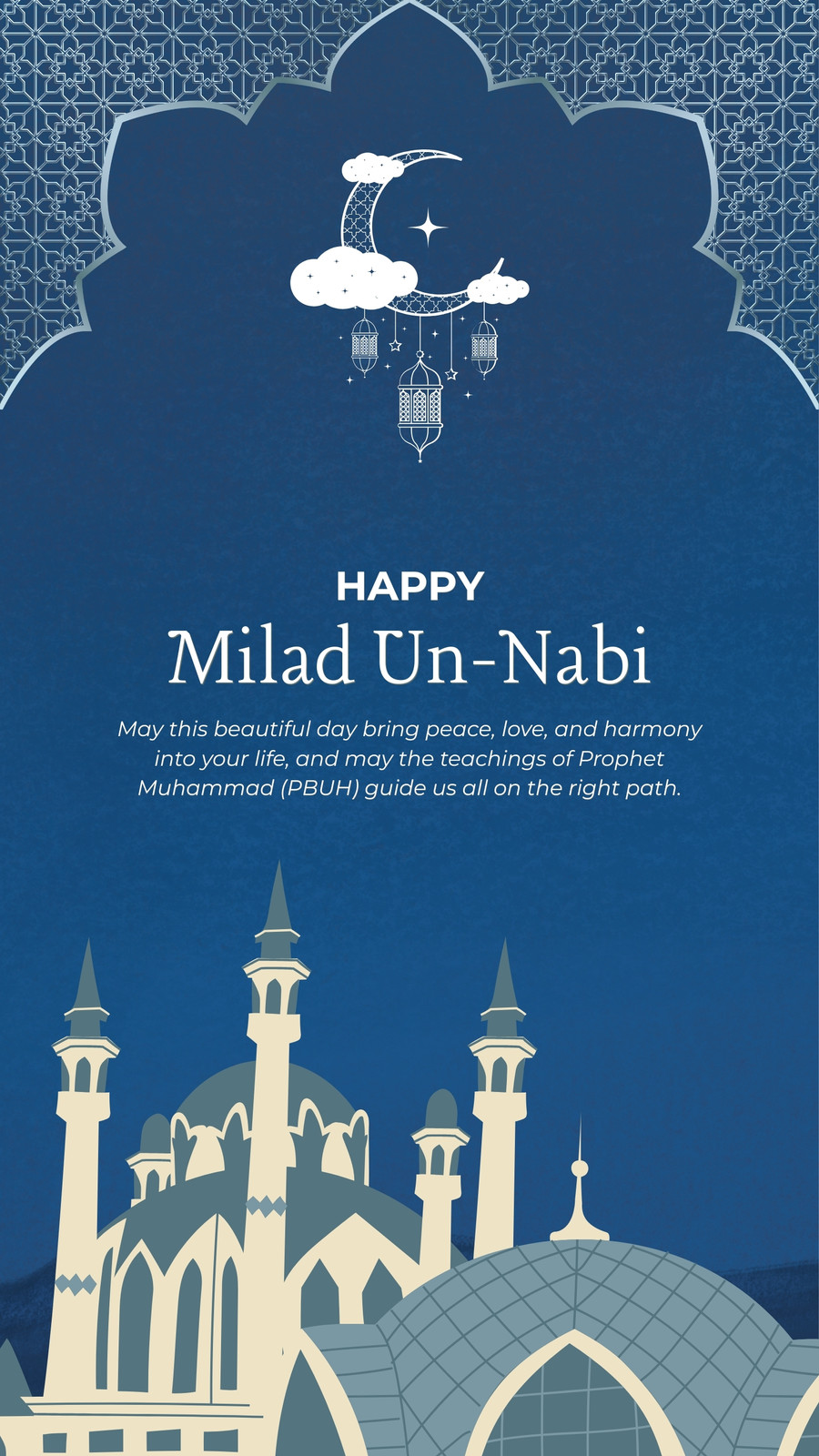 HAPPY
Milad Un-Nabi

May this beautiful day bring peace, love, and harmony into your life, and may the teachings of Prophet Muhammad (PBUH) guide us all on the right path.